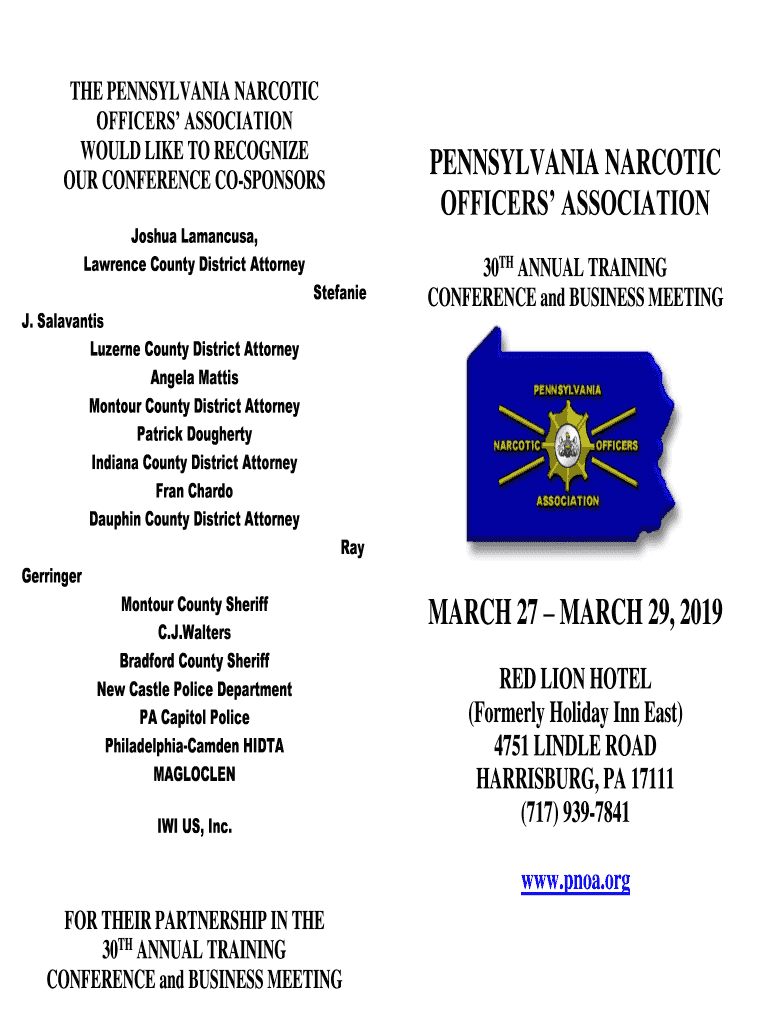 THE PENNSYLVANIA NARCOTIC OFFICERS' ASSOCIATION WOULD LIKE TO RECOGNIZE OUR CONFERENCE CO-SPONSORS

Joshua Lamancusa,
Lawrence County District Attorney
Stefanie J. Salavantis
Luzerne County District Attorney
Angela Mattis
Montour County District Attorney
Patrick Dougherty
Indiana County District Attorney
Fran Chardo
Dauphin County District Attorney
Ray Gerringer
Montour County Sheriff
C.J.Walters
Bradford County Sheriff
New Castle Police Department
PA Capitol Police
Philadelphia-Camden HIDTA
MAGLOCLEN

IWI US, Inc.

FOR THEIR PARTNERSHIP IN THE $30^{TH}$ ANNUAL TRAINING CONFERENCE and BUSINESS MEETING

PENNSYLVANIA NARCOTIC OFFICERS' ASSOCIATION

$30^{TH}$ ANNUAL TRAINING CONFERENCE and BUSINESS MEETING

PENNSYLVANIA
NARCOTIC OFFICERS
ASSOCIATION

MARCH 27 – MARCH 29, 2019

RED LION HOTEL
(Formerly Holiday Inn East)
4751 LINDLE ROAD
HARRISBURG, PA 17111
(717) 939-7841

www.pnoa.org